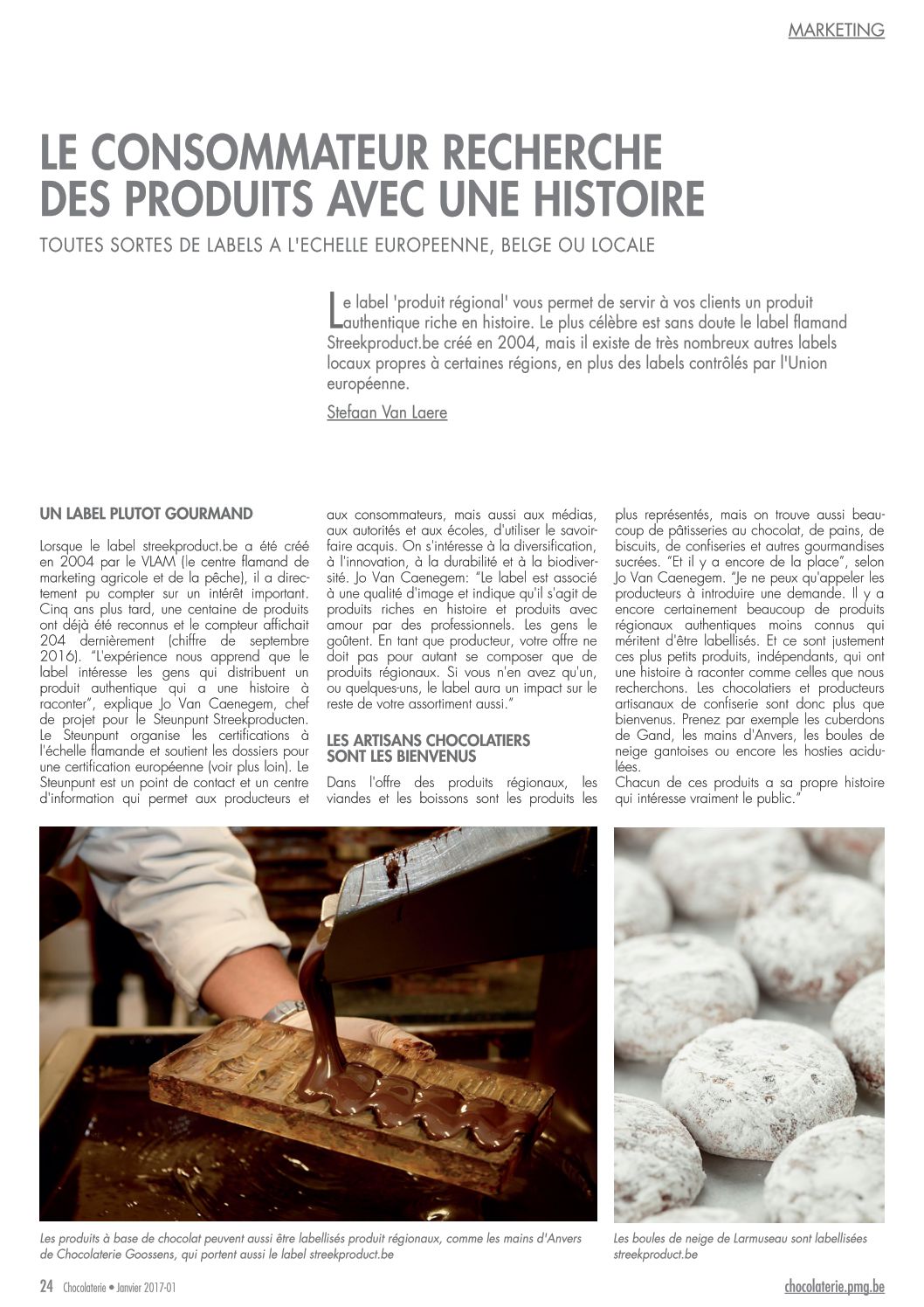 MARKETING

LE CONSOMMATEUR RECHERCHE DES PRODUITS AVEC UNE HISTOIRE

TOUTES SORTES DE LABELS A L'ECHELLE EUROPEENNE, BELGE OU LOCALE

Le label 'produit régional' vous permet de servir à vos clients un produit authentique riche en histoire. Le plus célèbre est sans doute le label flamand Streekproduct.be créé en 2004, mais il existe de très nombreux autres labels locaux propres à certaines régions, en plus des labels contrôlés par l'Union européenne.

Stefaan Van Laere

UN LABEL PLUTOT GOURMAND

Lorsque le label streekproduct.be a été créé en 2004 par le VLAM (le centre flamand de marketing agricole et de la pêche), il a directement pu compter sur un intérêt important. Cinq ans plus tard, une centaine de produits ont déjà été reconnus et le compteur affichait 204 dernièrement (chiffre de septembre 2016). "L'expérience nous apprend que le label intéresse les gens qui distribuent un produit authentique qui a une histoire à raconter", explique Jo Van Caenegem, chef de projet pour le Steunpunt Streekproducten. Le Steunpunt organise les certifications à l'échelle flamande et soutient les dossiers pour une certification européenne (voir plus loin). Le Steunpunt est un point de contact et un centre d'information qui permet aux producteurs et aux consommateurs, mais aussi aux médias, aux autorités et aux écoles, d'utiliser le savoir-faire acquis. On s'intéresse à la diversification, à l'innovation, à la durabilité et à la biodiversité. Jo Van Caenegem: "Le label est associé à une qualité d'image et indique qu'il s'agit de produits riches en histoire et produits avec amour par des professionnels. Les gens le goûtent. En tant que producteur, votre offre ne doit pas pour autant se composer que de produits régionaux. Si vous n'en avez qu'un, ou quelques-uns, le label aura un impact sur le reste de votre assortiment aussi."

LES ARTISANS CHOCOLATIERS SONT LES BIENVENUS

Dans l'offre des produits régionaux, les viandes et les boissons sont les produits les plus représentés, mais on trouve aussi beaucoup de pâtisseries au chocolat, de pains, de biscuits, de confiseries et autres gourmandises sucrées. "Et il y a encore de la place", selon Jo Van Caenegem. "Je ne peux qu'appeler les producteurs à introduire une demande. Il y a encore certainement beaucoup de produits régionaux authentiques moins connus qui méritent d'être labellisés. Et ce sont justement ces plus petits produits, indépendants, qui ont une histoire à raconter comme celles que nous recherchons. Les chocolatiers et producteurs artisanaux de confiserie sont donc plus que bienvenus. Prenez par exemple les cuberdons de Gand, les mains d'Anvers, les boules de neige gantoises ou encore les hosties acidulées.
Chacun de ces produits a sa propre histoire qui intéresse vraiment le public."

Les produits à base de chocolat peuvent aussi être labellisés produit régionaux, comme les mains d'Anvers de Chocolaterie Goossens, qui portent aussi le label streekproduct.be

Les boules de neige de Larmuseau sont labellisées streekproduct.be

24 Chocolaterie • Janvier 2017-01

chocolaterie.pmg.be